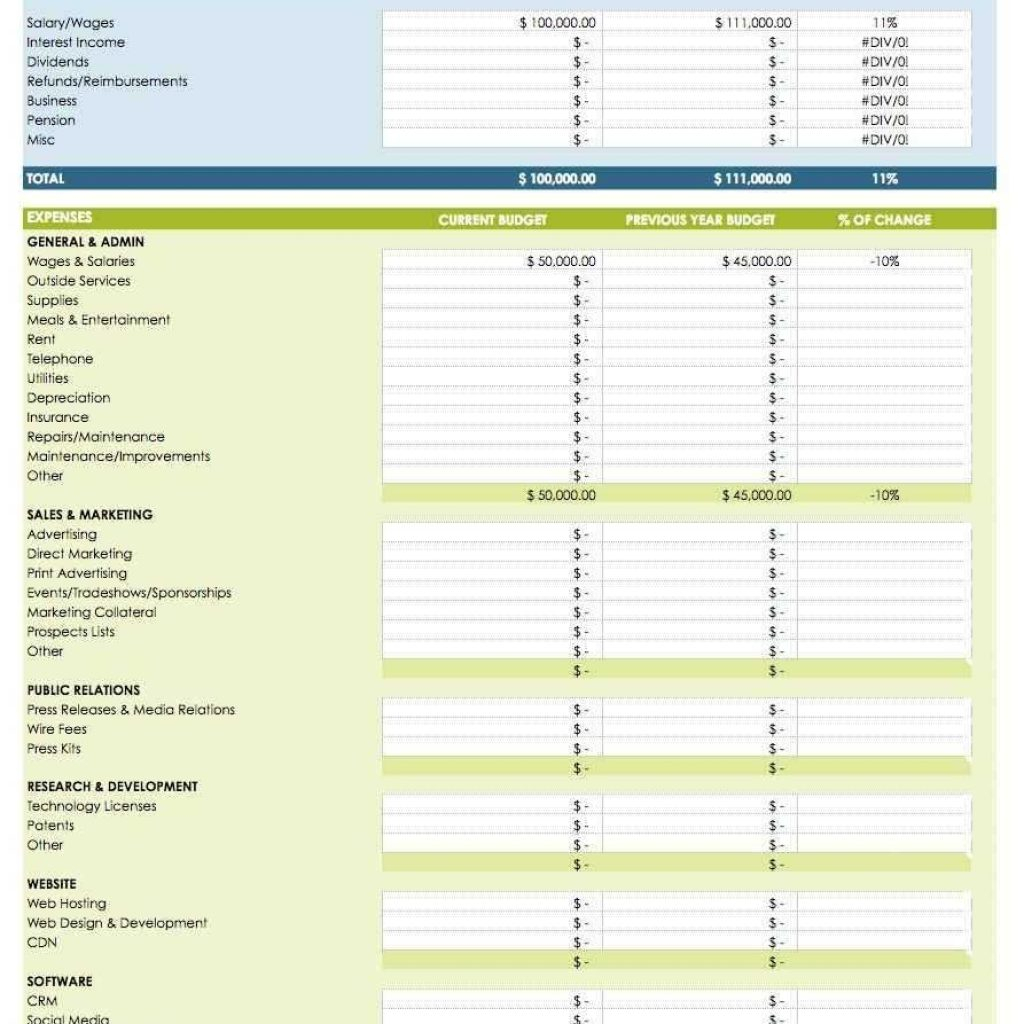 | | | | |
|---|---|---|---|
| Salary/Wages | $ 100,000.00 | $ 111,000.00 | 11% |
| Interest Income | $ - | $ - | #DIV/0! |
| Dividends | $ - | $ - | #DIV/0! |
| Refunds/Reimbursements | $ - | $ - | #DIV/0! |
| Business | $ - | $ - | #DIV/0! |
| Pension | $ - | $ - | #DIV/0! |
| Misc | $ - | $ - | #DIV/0! |
| TOTAL | $ 100,000.00 | $ 111,000.00 | 11% |

| EXPENSES | CURRENT BUDGET | PREVIOUS YEAR BUDGET | % OF CHANGE |
|---|---|---|---|
| GENERAL & ADMIN | | | |
| Wages & Salaries | $ 50,000.00 | $ 45,000.00 | -10% |
| Outside Services | $ - | $ - | |
| Supplies | $ - | $ - | |
| Meals & Entertainment | $ - | $ - | |
| Rent | $ - | $ - | |
| Telephone | $ - | $ - | |
| Utilities | $ - | $ - | |
| Depreciation | $ - | $ - | |
| Insurance | $ - | $ - | |
| Repairs/Maintenance | $ - | $ - | |
| Maintenance/Improvements | $ - | $ - | |
| Other | $ - | $ - | |
| | $ 50,000.00 | $ 45,000.00 | -10% |
| SALES & MARKETING | | | |
| Advertising | $ - | $ - | |
| Direct Marketing | $ - | $ - | |
| Print Advertising | $ - | $ - | |
| Events/Tradeshows/Sponsorships | $ - | $ - | |
| Marketing Collateral | $ - | $ - | |
| Prospects Lists | $ - | $ - | |
| Other | $ - | $ - | |
| | $ - | $ - | |
| PUBLIC RELATIONS | | | |
| Press Releases & Media Relations | $ - | $ - | |
| Wire Fees | $ - | $ - | |
| Press Kits | $ - | $ - | |
| | $ - | $ - | |
| RESEARCH & DEVELOPMENT | | | |
| Technology Licenses | $ - | $ - | |
| Patents | $ - | $ - | |
| Other | $ - | $ - | |
| | $ - | $ - | |
| WEBSITE | | | |
| Web Hosting | $ - | $ - | |
| Web Design & Development | $ - | $ - | |
| CDN | $ - | $ - | |
| | $ - | $ - | |
| SOFTWARE | | | |
| CRM | $ - | $ - | |
| Social Media | $ - | $ - | |